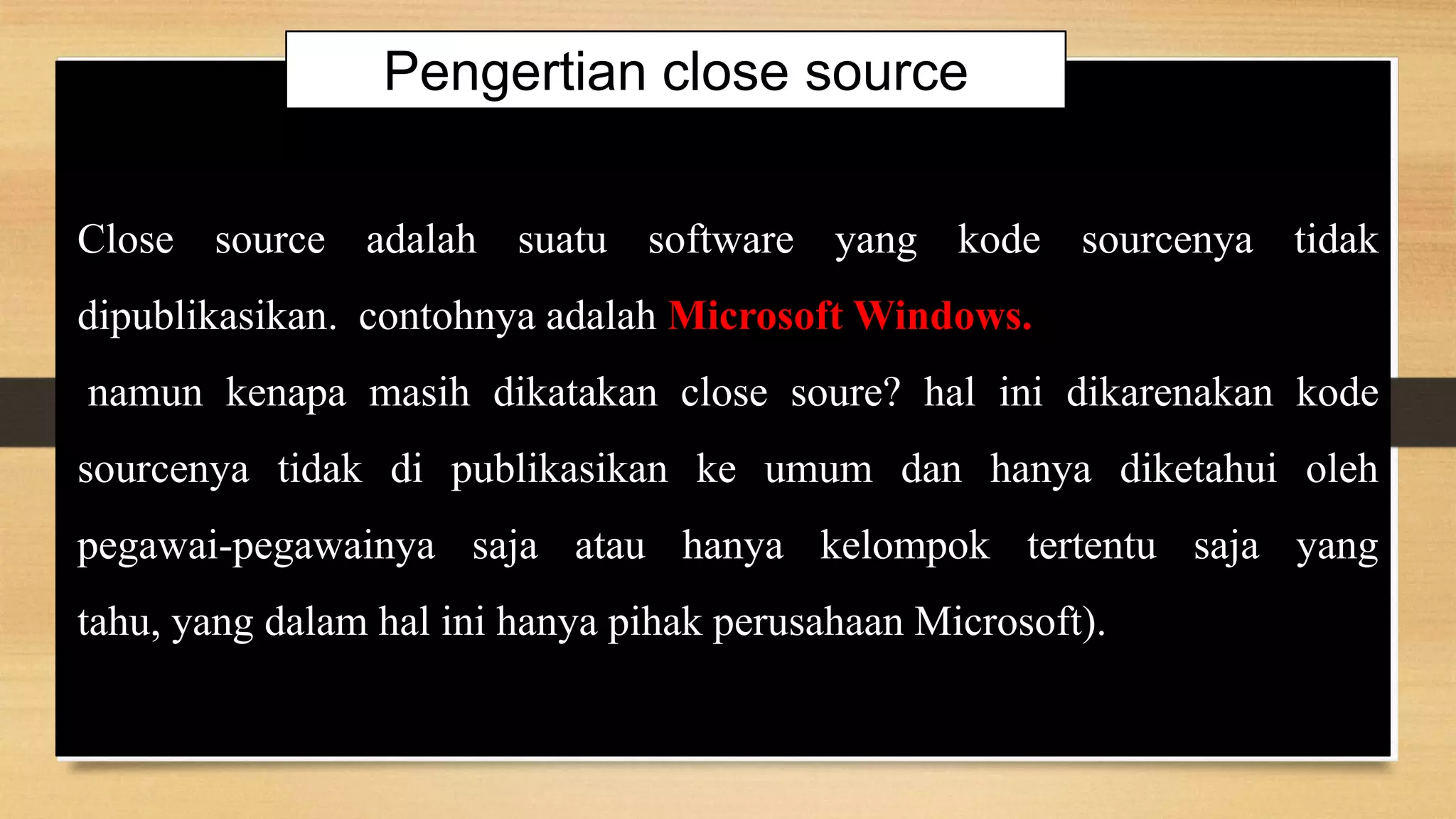 Pengertian close source

Close source adalah suatu software yang kode sourcenya tidak dipublikasikan. contohnya adalah Microsoft Windows.

namun kenapa masih dikatakan close soure? hal ini dikarenakan kode sourcenya tidak di publikasikan ke umum dan hanya diketahui oleh pegawai-pegawainya saja atau hanya kelompok tertentu saja yang tahu, yang dalam hal ini hanya pihak perusahaan Microsoft).